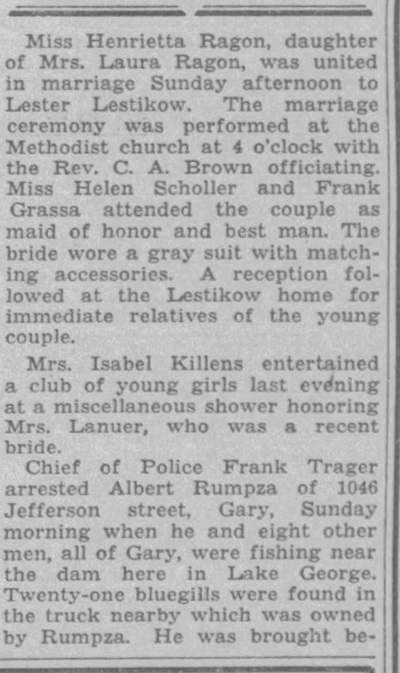 Miss Henrietta Ragon, daughter of Mrs. Laura Ragon, was united in marriage Sunday afternoon to Lester Lestikow. The marriage ceremony was performed at the Methodist church at 4 o'clock with the Rev. C. A. Brown officiating. Miss Helen Scholler and Frank Grassa attended the couple as maid of honor and best man. The bride wore a gray suit with matching accessories. A reception followed at the Lestikow home for immediate relatives of the young couple.

Mrs. Isabel Killens entertained a club of young girls last evening at a miscellaneous shower honoring Mrs. Lanuer, who was a recent bride.

Chief of Police Frank Trager arrested Albert Rumpza of 1046 Jefferson street, Gary, Sunday morning when he and eight other men, all of Gary, were fishing near the dam here in Lake George. Twenty-one bluegills were found in the truck nearby which was owned by Rumpza. He was brought be-